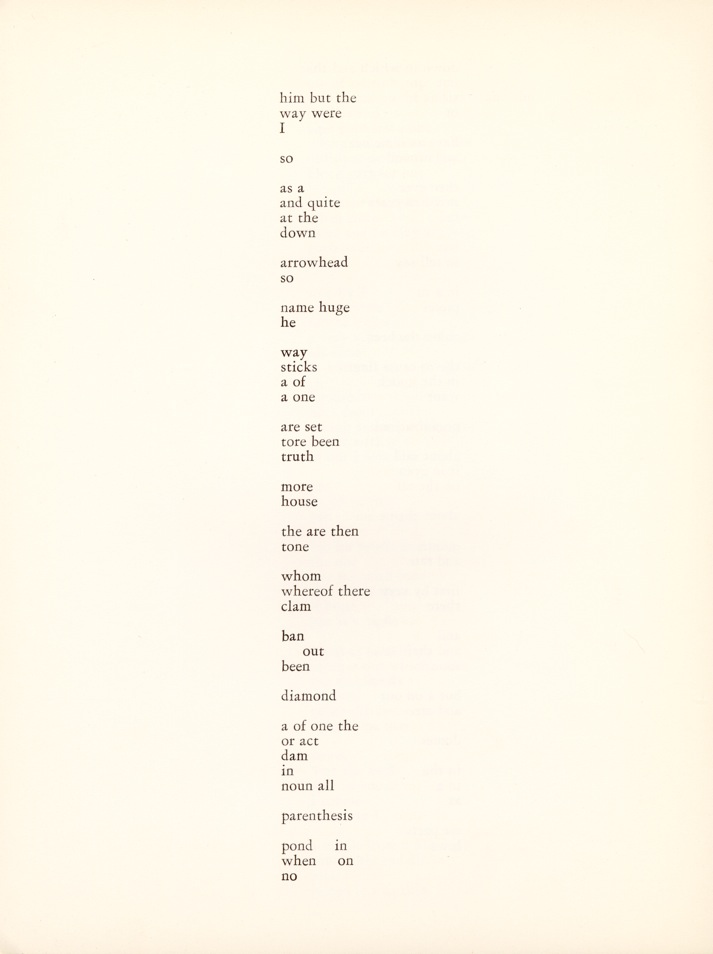 him but the
way were
I

so

as a
and quite
at the
down

arrowhead
so

name huge
he

way
sticks
a of
a one

are set
tore been
truth

more
house

the are then
tone

whom
whereof there
clam

ban
out
been

diamond

a of one the
or act
dam
in
noun all

parenthesis

pond in
when on
no